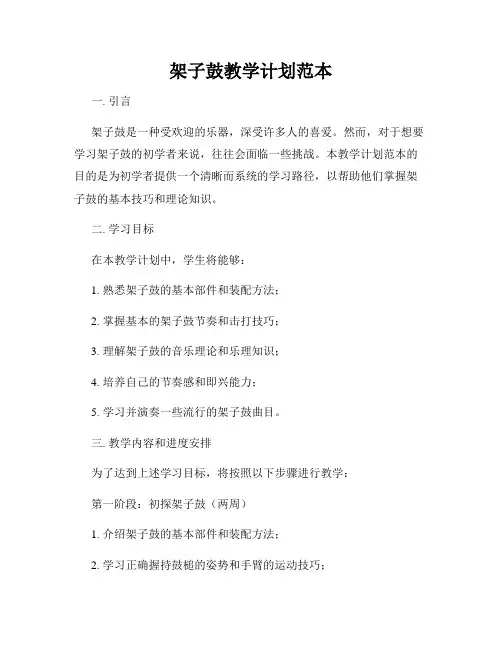 架子鼓教学计划范本

一. 引言

架子鼓是一种受欢迎的乐器，深受许多人的喜爱。然而，对于想要学习架子鼓的初学者来说，往往会面临一些挑战。本教学计划范本的目的是为初学者提供一个清晰而系统的学习路径，以帮助他们掌握架子鼓的基本技巧和理论知识。

二. 学习目标

在本教学计划中，学生将能够：

1. 熟悉架子鼓的基本部件和装配方法；

2. 掌握基本的架子鼓节奏和击打技巧；

3. 理解架子鼓的音乐理论和乐理知识；

4. 培养自己的节奏感和即兴能力；

5. 学习并演奏一些流行的架子鼓曲目。

三. 教学内容和进度安排

为了达到上述学习目标，将按照以下步骤进行教学：

第一阶段：初探架子鼓（两周）

1. 介绍架子鼓的基本部件和装配方法；

2. 学习正确握持鼓槌的姿势和手臂的运动技巧；